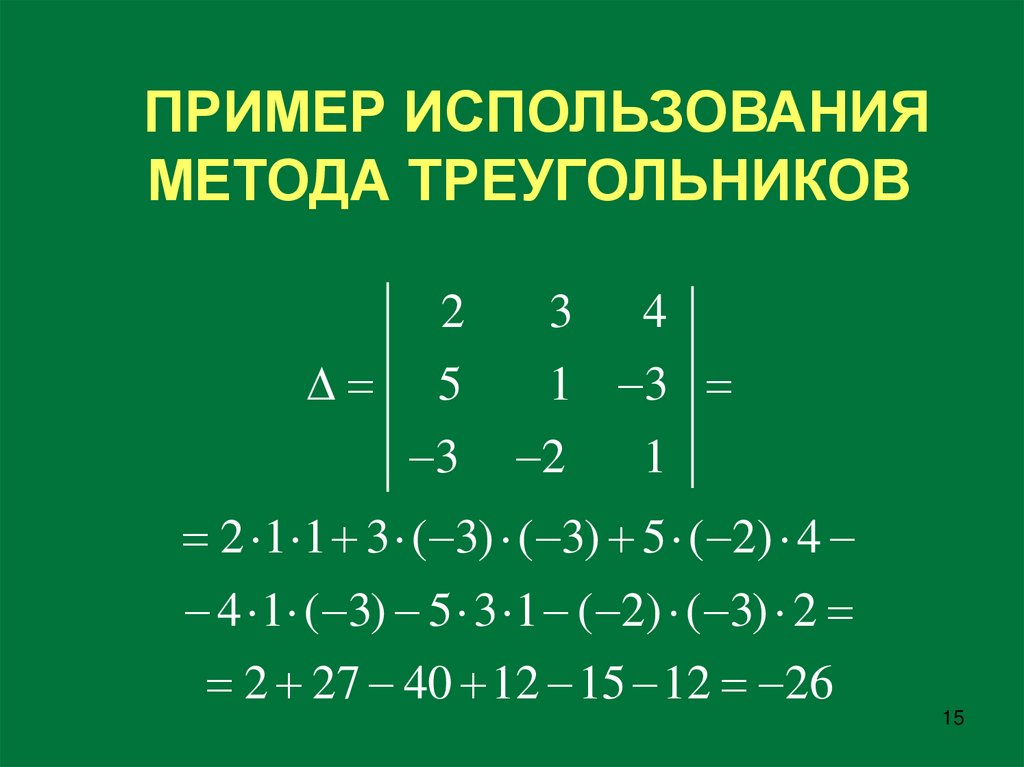 ПРИМЕР ИСПОЛЬЗОВАНИЯ МЕТОДА ТРЕУГОЛЬНИКОВ

$\Delta = \begin{vmatrix} 2 & 3 & 4 \\ 5 & 1 & -3 \\ -3 & -2 & 1 \end{vmatrix} =$

$= 2 \cdot 1 \cdot 1 + 3 \cdot (-3) \cdot (-3) + 5 \cdot (-2) \cdot 4 -$

$- 4 \cdot 1 \cdot (-3) - 5 \cdot 3 \cdot 1 - (-2) \cdot (-3) \cdot 2 =$

$= 2 + 27 - 40 + 12 - 15 - 12 = -26$

15